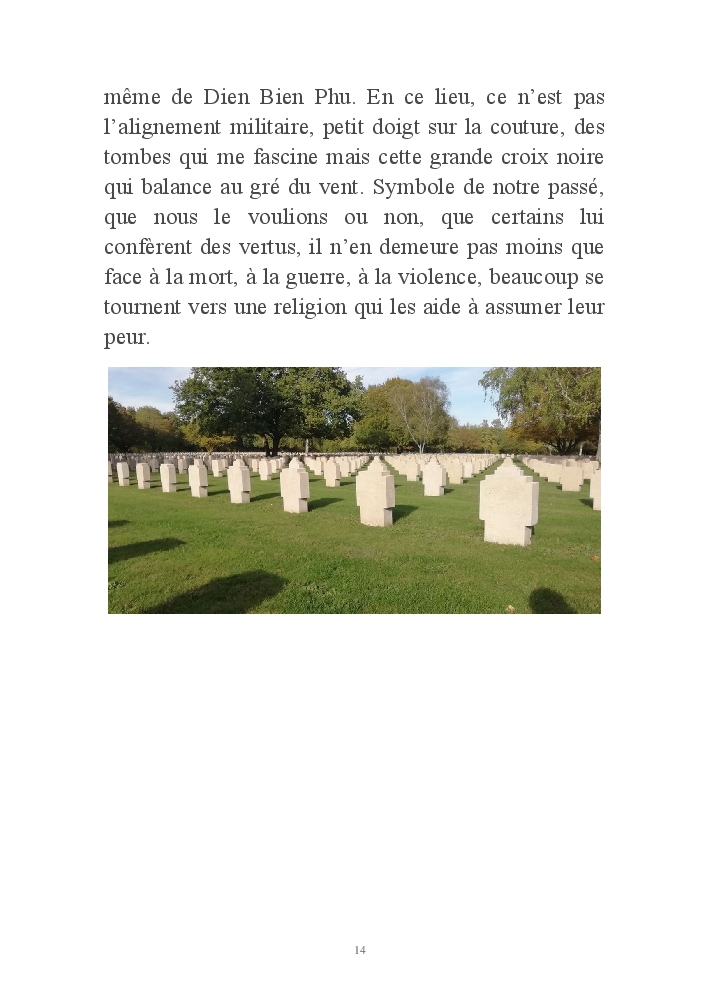 même de Dien Bien Phu. En ce lieu, ce n’est pas l’alignement militaire, petit doigt sur la couture, des tombes qui me fascine mais cette grande croix noire qui balance au gré du vent. Symbole de notre passé, que nous le voulions ou non, que certains lui confèrent des vertus, il n’en demeure pas moins que face à la mort, à la guerre, à la violence, beaucoup se tournent vers une religion qui les aide à assumer leur peur.

14